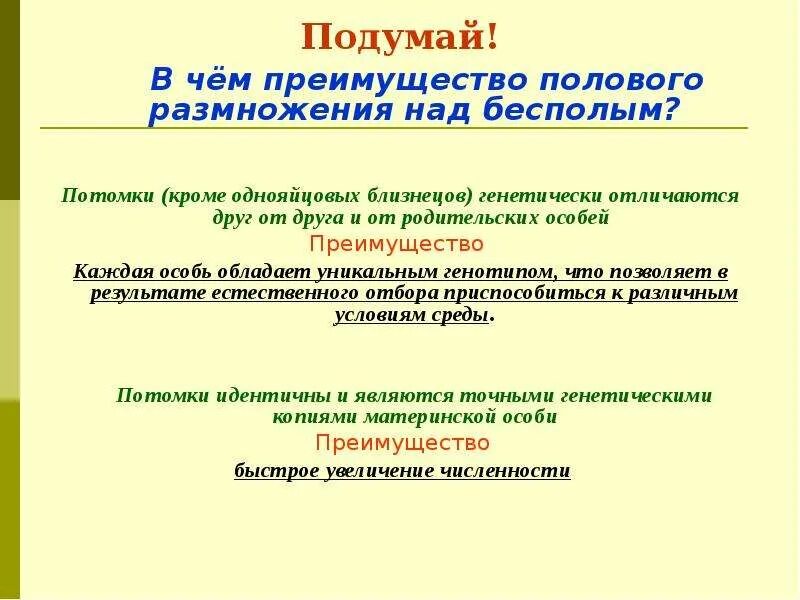 Подумай!

В чём преимущество полового размножения над бесполым?

Потомки (кроме однояйцовых близнецов) генетически отличаются друг от друга и от родительских особей

Преимущество

Каждая особь обладает уникальным генотипом, что позволяет в результате естественного отбора приспособиться к различным условиям среды.

Потомки идентичны и являются точными генетическими копиями материнской особи

Преимущество

быстрое увеличение численности